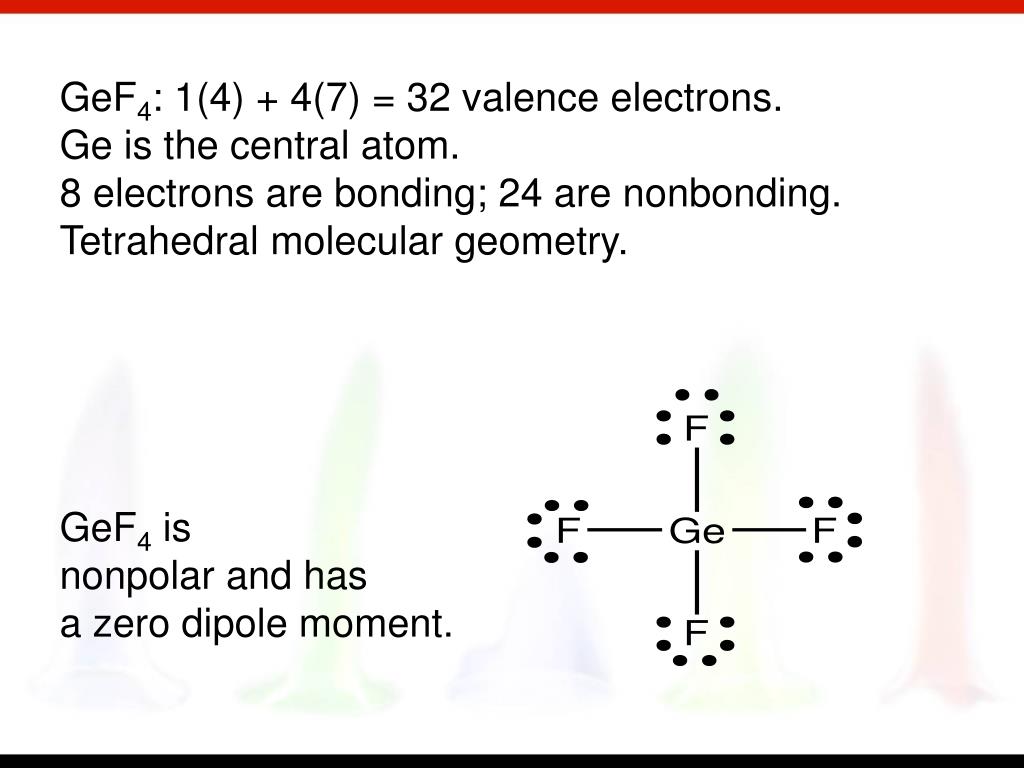 $GeF_4$: 1(4) + 4(7) = 32 valence electrons.
Ge is the central atom.
8 electrons are bonding; 24 are nonbonding.
Tetrahedral molecular geometry.

$GeF_4$ is nonpolar and has a zero dipole moment.

F
F Ge F
F